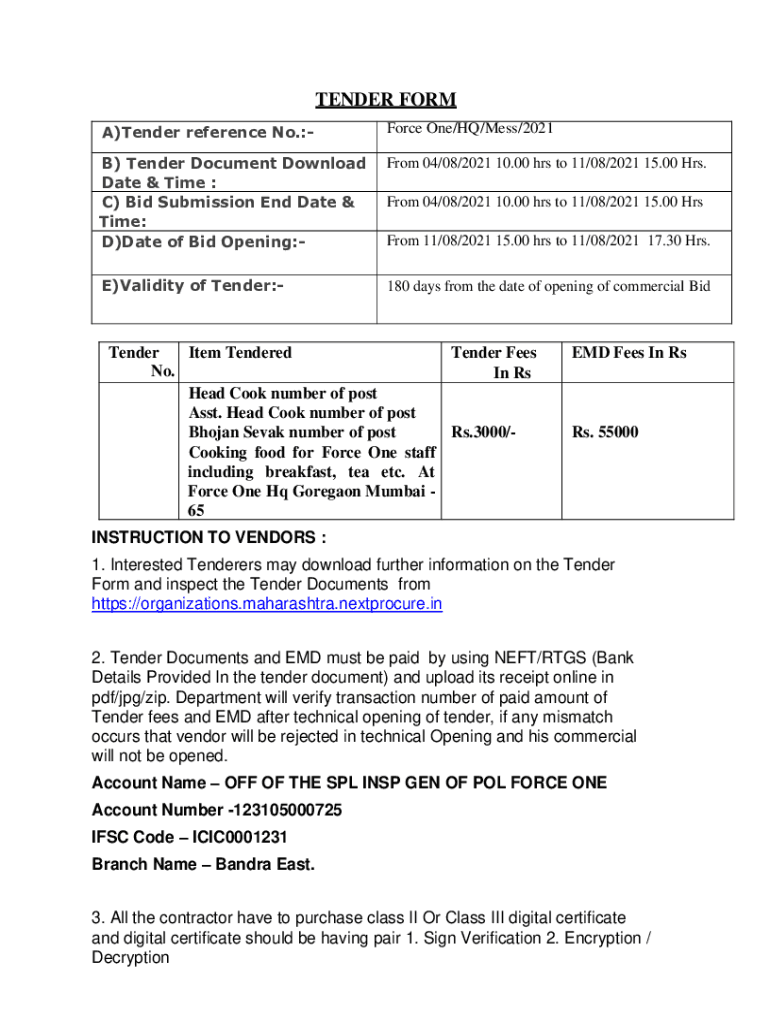 TENDER FORM

| A)Tender reference No.:- | Force One/HQ/Mess/2021 |
|---|---|
| B) Tender Document Download Date & Time : | From 04/08/2021 10.00 hrs to 11/08/2021 15.00 Hrs. |
| C) Bid Submission End Date & Time: | From 04/08/2021 10.00 hrs to 11/08/2021 15.00 Hrs |
| D)Date of Bid Opening:- | From 11/08/2021 15.00 hrs to 11/08/2021 17.30 Hrs. |
| E)Validity of Tender:- | 180 days from the date of opening of commercial Bid |

| Tender No. | Item Tendered | Tender Fees In Rs | EMD Fees In Rs |
|---|---|---|---|
| | Head Cook number of post Asst. Head Cook number of post Bhojan Sevak number of post Cooking food for Force One staff including breakfast, tea etc. At Force One Hq Goregaon Mumbai - 65 | Rs.3000/- | Rs. 55000 |

INSTRUCTION TO VENDORS :

1. Interested Tenderers may download further information on the Tender Form and inspect the Tender Documents from https://organizations.maharashtra.nextprocure.in

2. Tender Documents and EMD must be paid by using NEFT/RTGS (Bank Details Provided In the tender document) and upload its receipt online in pdf/jpg/zip. Department will verify transaction number of paid amount of Tender fees and EMD after technical opening of tender, if any mismatch occurs that vendor will be rejected in technical Opening and his commercial will not be opened.

Account Name – OFF OF THE SPL INSP GEN OF POL FORCE ONE

Account Number -123105000725

IFSC Code – ICIC0001231

Branch Name – Bandra East.

3. All the contractor have to purchase class II Or Class III digital certificate and digital certificate should be having pair 1. Sign Verification 2. Encryption / Decryption